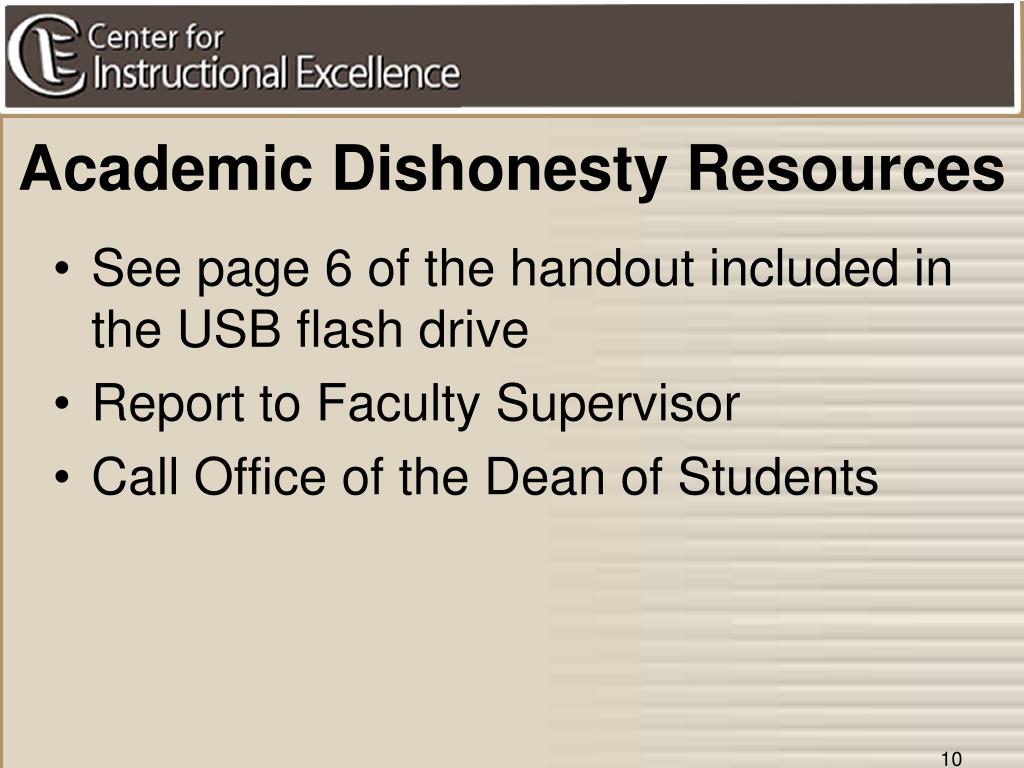 Center for Instructional Excellence

Academic Dishonesty Resources

• See page 6 of the handout included in the USB flash drive
• Report to Faculty Supervisor
• Call Office of the Dean of Students

10